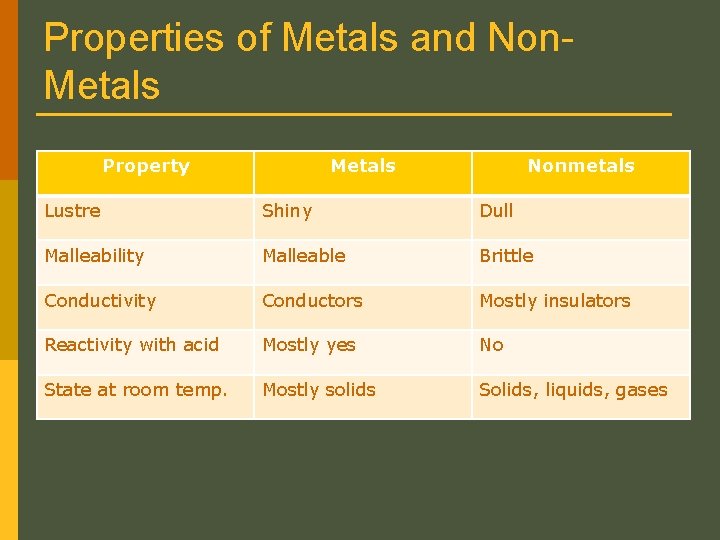 Properties of Metals and Non-Metals

| Property | Metals | Nonmetals |
|---|---|---|
| Lustre | Shiny | Dull |
| Malleability | Malleable | Brittle |
| Conductivity | Conductors | Mostly insulators |
| Reactivity with acid | Mostly yes | No |
| State at room temp. | Mostly solids | Solids, liquids, gases |